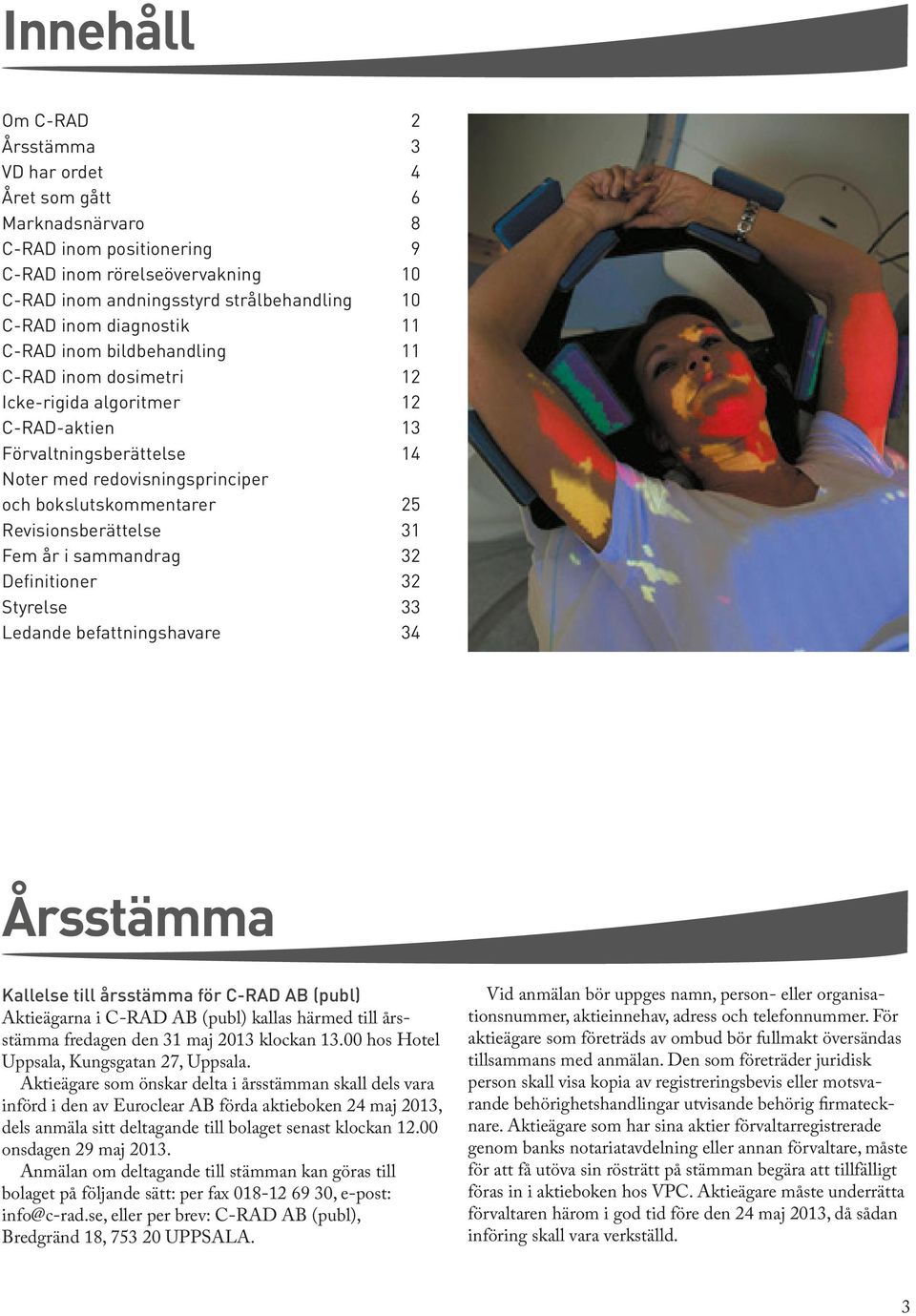 Innehåll

| | |
|---|---|
| Om C-RAD | 2 |
| Årsstämma | 3 |
| VD har ordet | 4 |
| Året som gått | 6 |
| Marknadsnärvaro | 8 |
| C-RAD inom positionering | 9 |
| C-RAD inom rörelseövervakning | 10 |
| C-RAD inom andningsstyrd strålbehandling | 10 |
| C-RAD inom diagnostik | 11 |
| C-RAD inom bildbehandling | 11 |
| C-RAD inom dosimetri | 12 |
| Icke-rigida algoritmer | 12 |
| C-RAD-aktien | 13 |
| Förvaltningsberättelse | 14 |
| Noter med redovisningsprinciper och bokslutskommentarer | 25 |
| Revisionsberättelse | 31 |
| Fem år i sammandrag | 32 |
| Definitioner | 32 |
| Styrelse | 33 |
| Ledande befattningshavare | 34 |

Årsstämma

Kallelse till årsstämma för C-RAD AB (publ)
Aktieägarna i C-RAD AB (publ) kallas härmed till årsstämma fredagen den 31 maj 2013 klockan 13.00 hos Hotel Uppsala, Kungsgatan 27, Uppsala.
Aktieägare som önskar delta i årsstämman skall dels vara införd i den av Euroclear AB förda aktieboken 24 maj 2013, dels anmäla sitt deltagande till bolaget senast klockan 12.00 onsdagen 29 maj 2013.
Anmälan om deltagande till stämman kan göras till bolaget på följande sätt: per fax 018-12 69 30, e-post: info@c-rad.se, eller per brev: C-RAD AB (publ), Bredgränd 18, 753 20 UPPSALA.

Vid anmälan bör uppges namn, person- eller organisationsnummer, aktieinnehav, adress och telefonnummer. För aktieägare som företräds av ombud bör fullmakt översändas tillsammans med anmälan. Den som företräder juridisk person skall visa kopia av registreringsbevis eller motsvarande behörighetshandlingar utvisande behörig firmatecknare. Aktieägare som har sina aktier förvaltarregistrerade genom banks notariatavdelning eller annan förvaltare, måste för att få utöva sin rösträtt på stämman begära att tillfälligt föras in i aktieboken hos VPC. Aktieägare måste underrätta förvaltaren härom i god tid före den 24 maj 2013, då sådan införing skall vara verkställd.

3